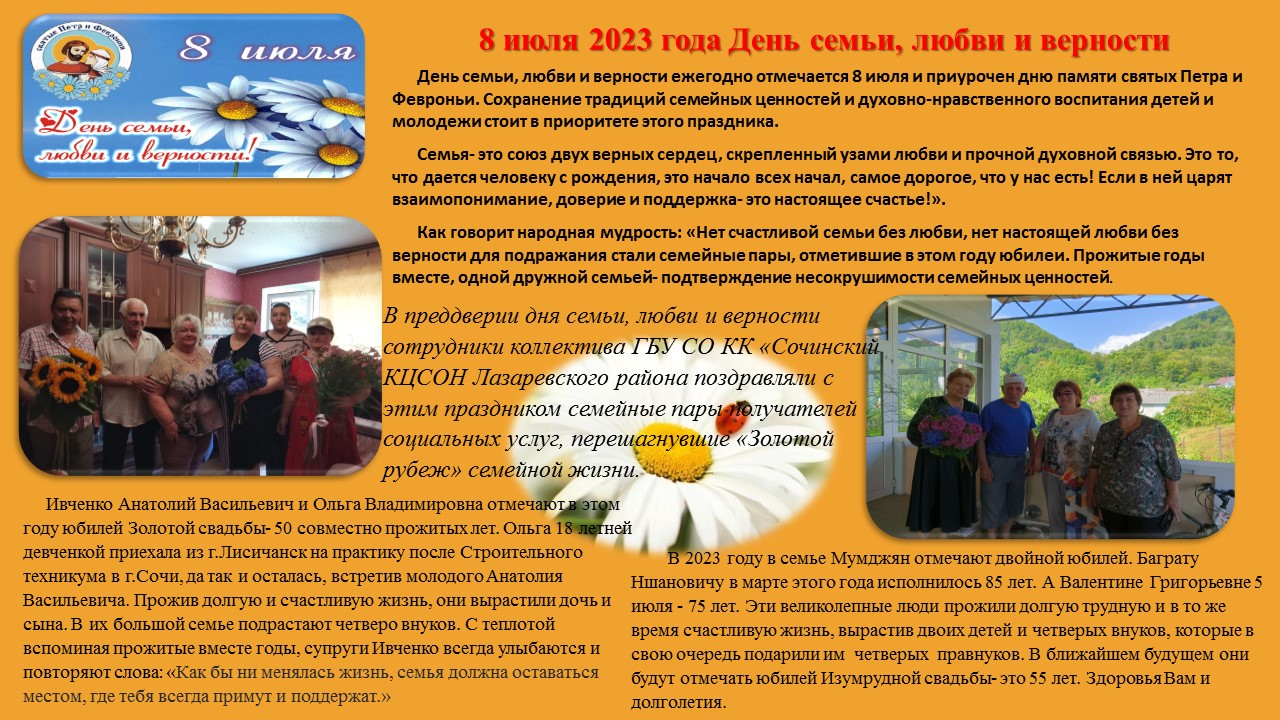 святые Петр и Феврония

8 июля

День семьи, любви и верности!

8 июля 2023 года День семьи, любви и верности

День семьи, любви и верности ежегодно отмечается 8 июля и приурочен дню памяти святых Петра и Февроньи. Сохранение традиций семейных ценностей и духовно-нравственного воспитания детей и молодежи стоит в приоритете этого праздника.

Семья- это союз двух верных сердец, скрепленный узами любви и прочной духовной связью. Это то, что дается человеку с рождения, это начало всех начал, самое дорогое, что у нас есть! Если в ней царят взаимопонимание, доверие и поддержка- это настоящее счастье!».

Как говорит народная мудрость: «Нет счастливой семьи без любви, нет настоящей любви без верности для подражания стали семейные пары, отметившие в этом году юбилеи. Прожитые годы вместе, одной дружной семьей- подтверждение несокрушимости семейных ценностей.

В преддверии дня семьи, любви и верности сотрудники коллектива ГБУ СО КК «Сочинский КЦСОН Лазаревского района поздравляли с этим праздником семейные пары получателей социальных услуг, перешагнувшие «Золотой рубеж» семейной жизни.

Ивченко Анатолий Васильевич и Ольга Владимировна отмечают в этом году юбилей Золотой свадьбы- 50 совместно прожитых лет. Ольга 18 летней девченкой приехала из г.Лисичанск на практику после Строительного техникума в г.Сочи, да так и осталась, встретив молодого Анатолия Васильевича. Прожив долгую и счастливую жизнь, они вырастили дочь и сына. В их большой семье подрастают четверо внуков. С теплотой вспоминая прожитые вместе годы, супруги Ивченко всегда улыбаются и повторяют слова: «Как бы ни менялась жизнь, семья должна оставаться местом, где тебя всегда примут и поддержат.»

В 2023 году в семье Мумджян отмечают двойной юбилей. Баграту Ншановичу в марте этого года исполнилось 85 лет. А Валентине Григорьевне 5 июля - 75 лет. Эти великолепные люди прожили долгую трудную и в то же время счастливую жизнь, вырастив двоих детей и четверых внуков, которые в свою очередь подарили им четверых правнуков. В ближайшем будущем они будут отмечать юбилей Изумрудной свадьбы- это 55 лет. Здоровья Вам и долголетия.